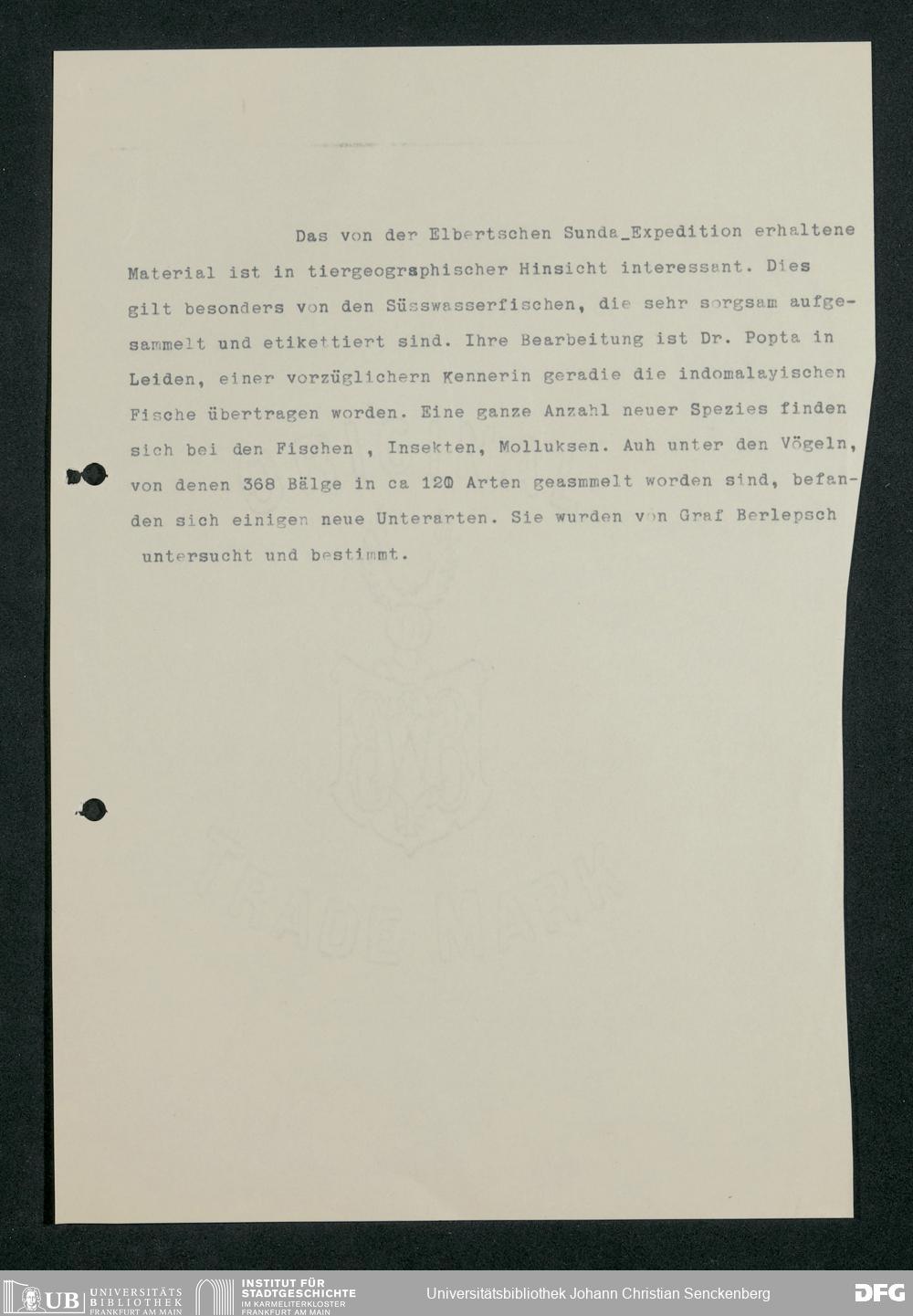 Das von der Elbertschen Sunda_Expedition erhaltene Material ist in tiergeographischer Hinsicht interessant. Dies gilt besonders von den Süsswasserfischen, die sehr sorgsam aufgesammelt und etikettiert sind. Ihre Bearbeitung ist Dr. Popta in Leiden, einer vorzüglichern Kennerin geradie die indomalayischen Fische übertragen worden. Eine ganze Anzahl neuer Spezies finden sich bei den Fischen , Insekten, Molluksen. Auh unter den Vögeln, von denen 368 Bälge in ca 120 Arten geasmmelt worden sind, befanden sich einigen neue Unterarten. Sie wurden von Graf Berlepsch untersucht und bestimmt.

UB UNIVERSITÄTS BIBLIOTHEK FRANKFURT AM MAIN

INSTITUT FÜR STADTGESCHICHTE IM KARMELITERKLOSTER FRANKFURT AM MAIN

Universitätsbibliothek Johann Christian Senckenberg

DFG

TRADE MARK